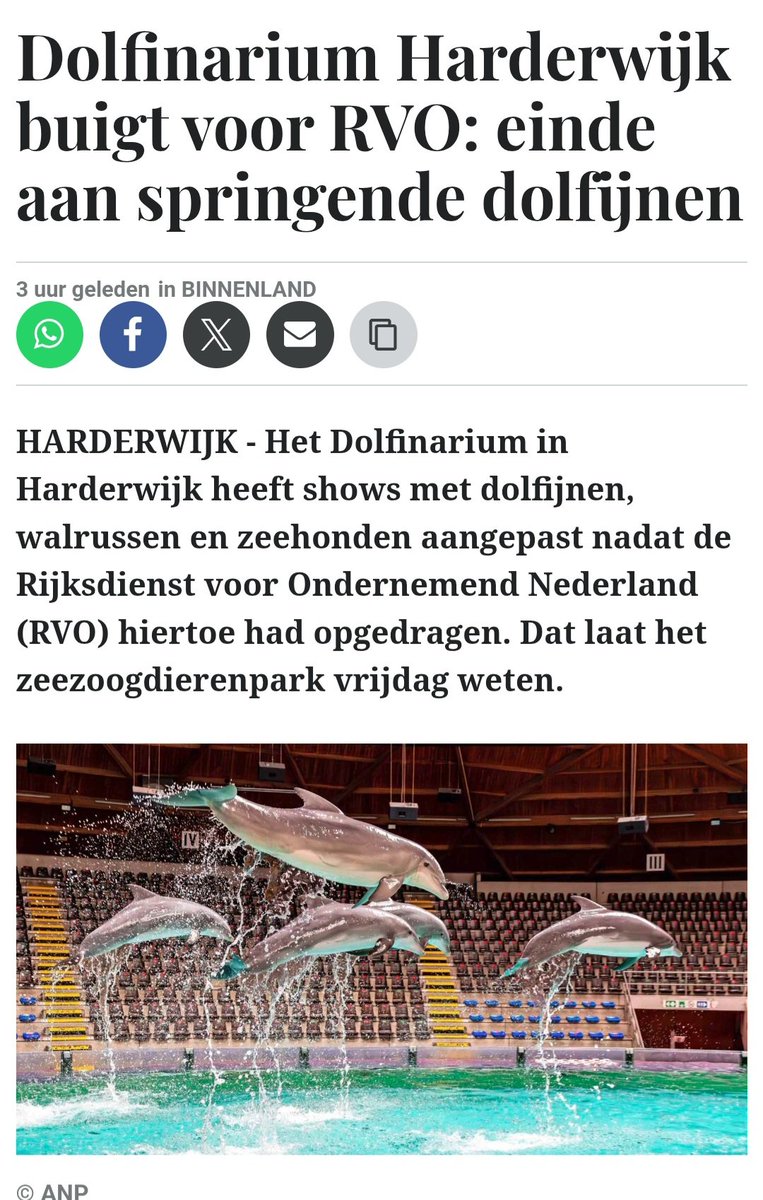 Dolfinarium Harderwijk buigt voor RVO: einde aan springende dolfijnen

3 uur geleden in BINNENLAND

HARDERWIJK - Het Dolfinarium in Harderwijk heeft shows met dolfijnen, walrussen en zeehonden aangepast nadat de Rijksdienst voor Ondernemend Nederland (RVO) hiertoe had opgedragen. Dat laat het zeezoogdierenpark vrijdag weten.

IV

III

© ANP